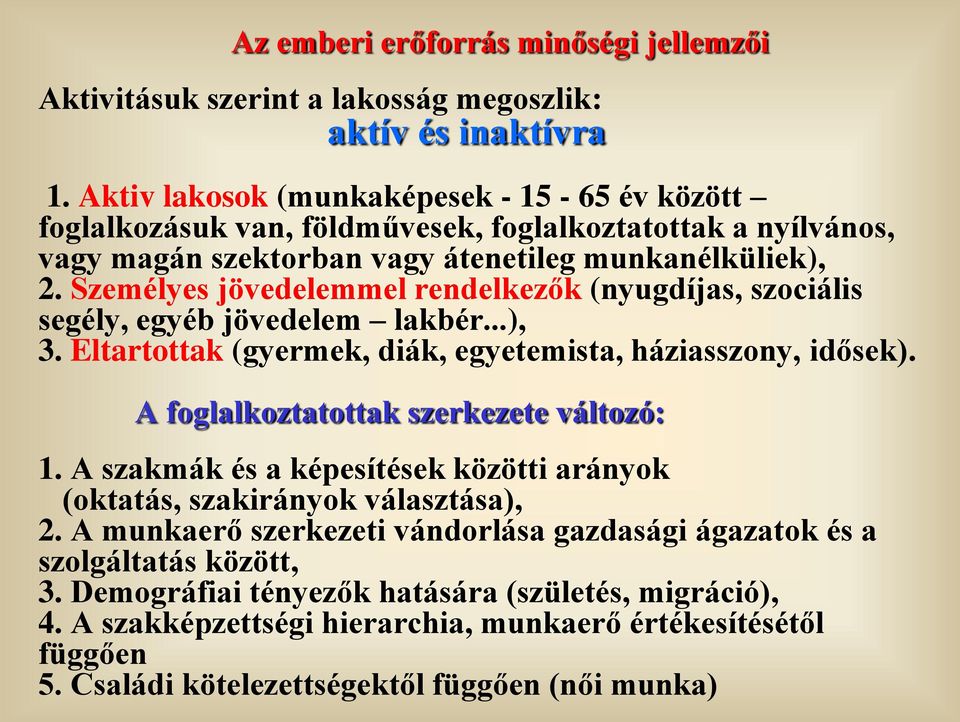 Az emberi erőforrás minőségi jellemzői

Aktivitásuk szerint a lakosság megoszlik:
aktív és inaktívra

1. Aktiv lakosok (munkaképesek - 15 - 65 év között – foglalkozásuk van, földművesek, foglalkoztatottak a nyílvános, vagy magán szektorban vagy átenetileg munkanélküliek),
2. Személyes jövedelemmel rendelkezők (nyugdíjas, szociális segély, egyéb jövedelem – lakbér...),
3. Eltartottak (gyermek, diák, egyetemista, háziasszony, idősek).

A foglalkoztatottak szerkezete változó:

1. A szakmák és a képesítések közötti arányok (oktatás, szakirányok választása),
2. A munkaerő szerkezeti vándorlása gazdasági ágazatok és a szolgáltatás között,
3. Demográfiai tényezők hatására (születés, migráció),
4. A szakképzettségi hierarchia, munkaerő értékesítésétől függően
5. Családi kötelezettségektől függően (női munka)